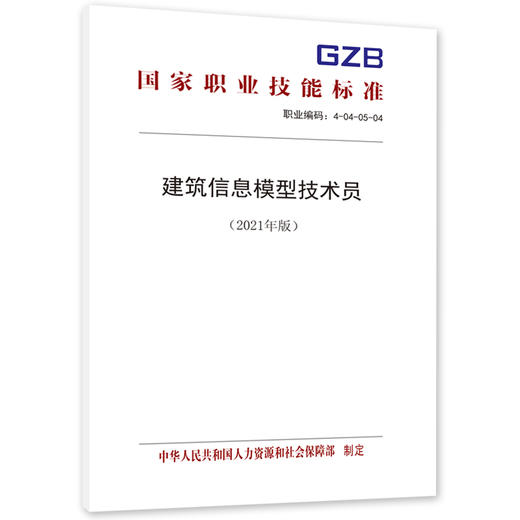 GZB
国家职业技能标准

职业编码：4-04-05-04

建筑信息模型技术员

（2021年版）

中华人民共和国人力资源和社会保障部　制定